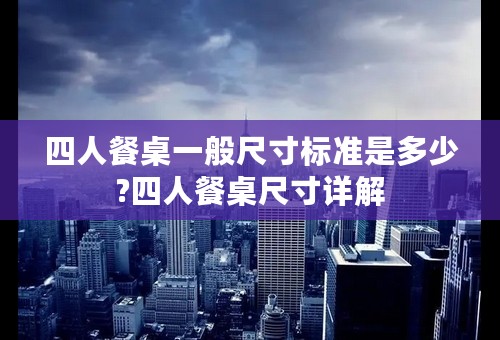 四人餐桌一般尺寸标准是多少?四人餐桌尺寸详解